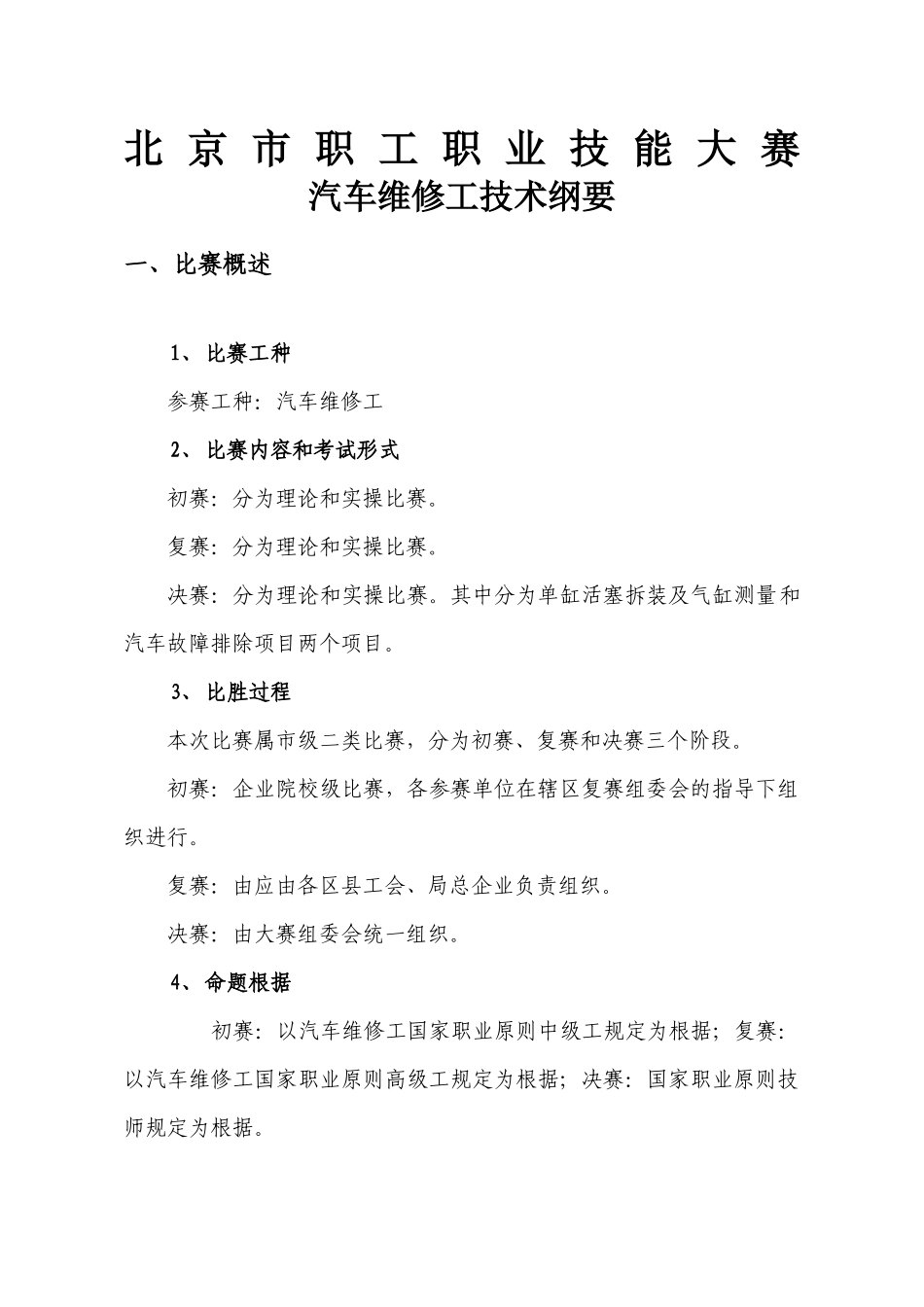 北京市职工职业技能大赛
汽车维修工技术纲要

一、比赛概述

1、比赛工种

参赛工种：汽车维修工

2、比赛内容和考试形式

初赛：分为理论和实操比赛。

复赛：分为理论和实操比赛。

决赛：分为理论和实操比赛。其中分为单缸活塞拆装及气缸测量和汽车故障排除项目两个项目。

3、比胜过程

本次比赛属市级二类比赛，分为初赛、复赛和决赛三个阶段。

初赛：企业院校级比赛，各参赛单位在辖区复赛组委会的指导下组织进行。

复赛：由应由各区县工会、局总企业负责组织。

决赛：由大赛组委会统一组织。

4、命题根据

初赛：以汽车维修工国家职业原则中级工规定为根据；复赛：以汽车维修工国家职业原则高级工规定为根据；决赛：国家职业原则技师规定为根据。